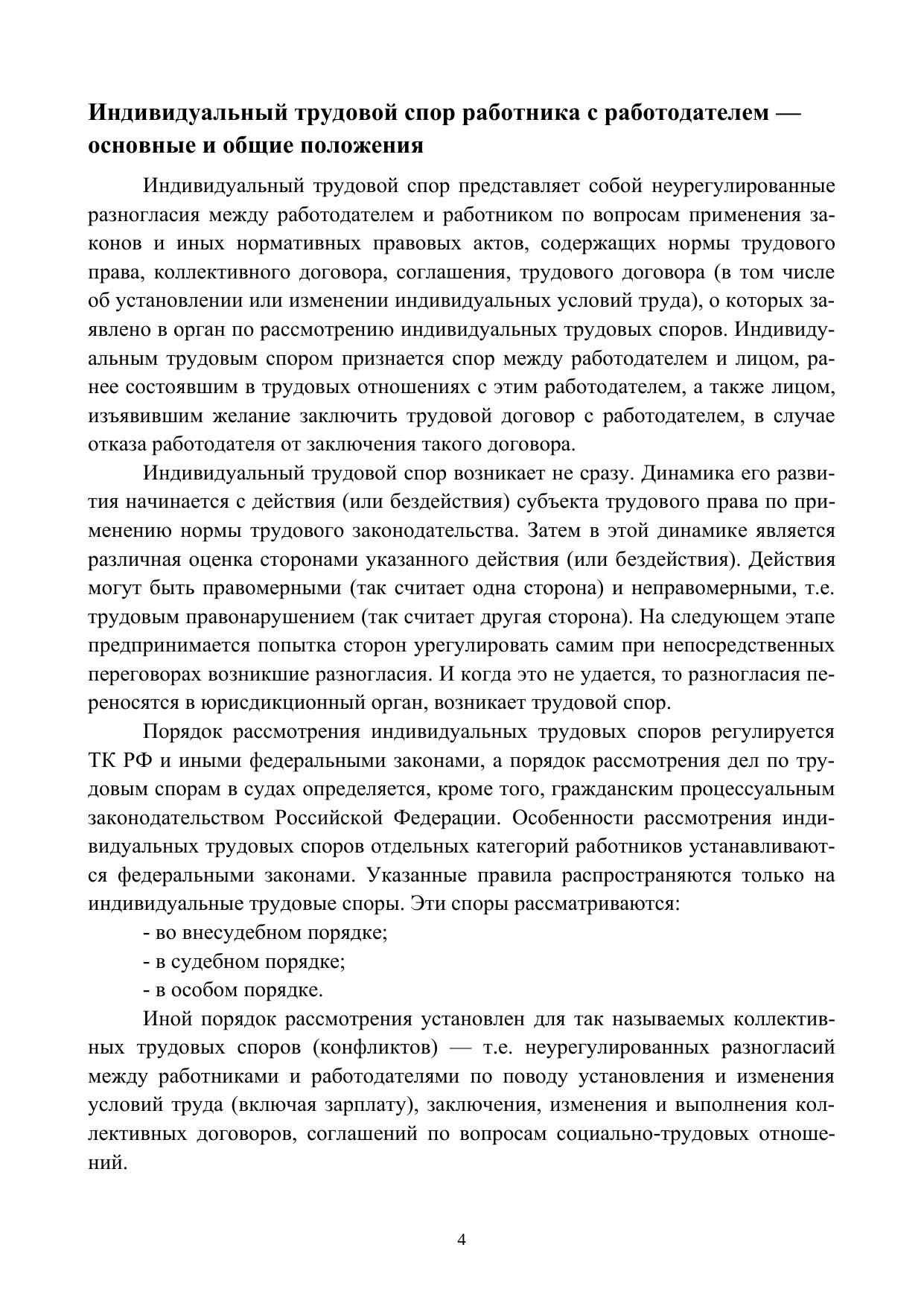 Индивидуальный трудовой спор работника с работодателем — основные и общие положения

Индивидуальный трудовой спор представляет собой неурегулированные разногласия между работодателем и работником по вопросам применения законов и иных нормативных правовых актов, содержащих нормы трудового права, коллективного договора, соглашения, трудового договора (в том числе об установлении или изменении индивидуальных условий труда), о которых заявлено в орган по рассмотрению индивидуальных трудовых споров. Индивидуальным трудовым спором признается спор между работодателем и лицом, ранее состоявшим в трудовых отношениях с этим работодателем, а также лицом, изъявившим желание заключить трудовой договор с работодателем, в случае отказа работодателя от заключения такого договора.

Индивидуальный трудовой спор возникает не сразу. Динамика его развития начинается с действия (или бездействия) субъекта трудового права по применению нормы трудового законодательства. Затем в этой динамике является различная оценка сторонами указанного действия (или бездействия). Действия могут быть правомерными (так считает одна сторона) и неправомерными, т.е. трудовым правонарушением (так считает другая сторона). На следующем этапе предпринимается попытка сторон урегулировать самим при непосредственных переговорах возникшие разногласия. И когда это не удается, то разногласия переносятся в юрисдикционный орган, возникает трудовой спор.

Порядок рассмотрения индивидуальных трудовых споров регулируется ТК РФ и иными федеральными законами, а порядок рассмотрения дел по трудовым спорам в судах определяется, кроме того, гражданским процессуальным законодательством Российской Федерации. Особенности рассмотрения индивидуальных трудовых споров отдельных категорий работников устанавливаются федеральными законами. Указанные правила распространяются только на индивидуальные трудовые споры. Эти споры рассматриваются:

- во внесудебном порядке;

- в судебном порядке;

- в особом порядке.

Иной порядок рассмотрения установлен для так называемых коллективных трудовых споров (конфликтов) — т.е. неурегулированных разногласий между работниками и работодателями по поводу установления и изменения условий труда (включая зарплату), заключения, изменения и выполнения коллективных договоров, соглашений по вопросам социально-трудовых отношений.

4